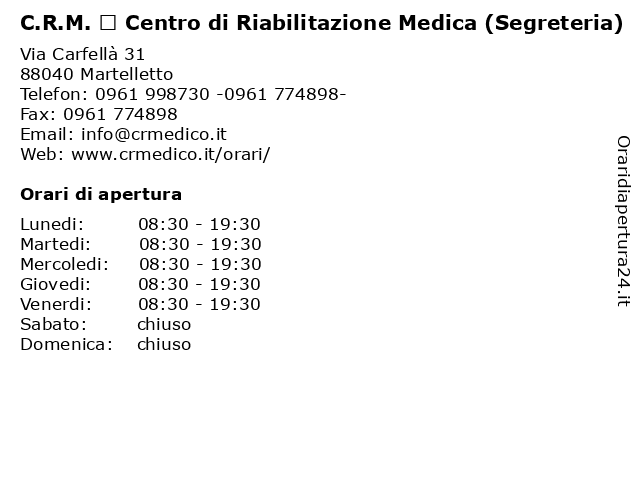 C.R.M. □ Centro di Riabilitazione Medica (Segreteria)

Via Carfellà 31
88040 Martelletto
Telefon: 0961 998730 -0961 774898-
Fax: 0961 774898
Email: info@crmedico.it
Web: www.crmedico.it/orari/

Orari di apertura

| | |
|---|---|
| Lunedi: | 08:30 - 19:30 |
| Martedi: | 08:30 - 19:30 |
| Mercoledi: | 08:30 - 19:30 |
| Giovedi: | 08:30 - 19:30 |
| Venerdi: | 08:30 - 19:30 |
| Sabato: | chiuso |
| Domenica: | chiuso |

Oraridiapertura24.it